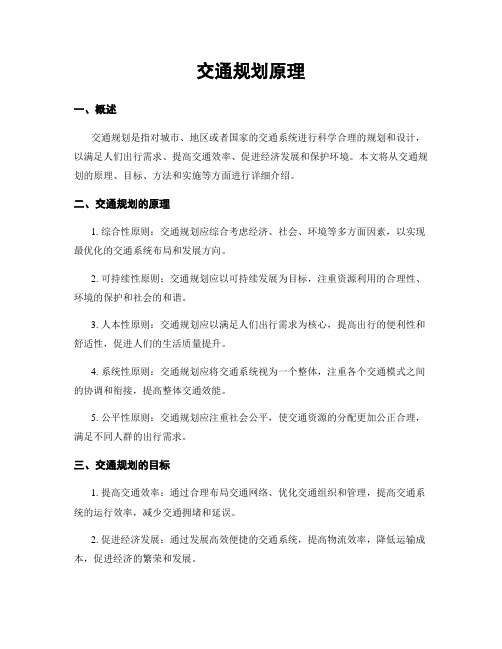 交通规划原理

一、概述

交通规划是指对城市、地区或者国家的交通系统进行科学合理的规划和设计，以满足人们出行需求、提高交通效率、促进经济发展和保护环境。本文将从交通规划的原理、目标、方法和实施等方面进行详细介绍。

二、交通规划的原理

1. 综合性原则：交通规划应综合考虑经济、社会、环境等多方面因素，以实现最优化的交通系统布局和发展方向。

2. 可持续性原则：交通规划应以可持续发展为目标，注重资源利用的合理性、环境的保护和社会的和谐。

3. 人本性原则：交通规划应以满足人们出行需求为核心，提高出行的便利性和舒适性，促进人们的生活质量提升。

4. 系统性原则：交通规划应将交通系统视为一个整体，注重各个交通模式之间的协调和衔接，提高整体交通效能。

5. 公平性原则：交通规划应注重社会公平，使交通资源的分配更加公正合理，满足不同人群的出行需求。

三、交通规划的目标

1. 提高交通效率：通过合理布局交通网络、优化交通组织和管理，提高交通系统的运行效率，减少交通拥堵和延误。

2. 促进经济发展：通过发展高效便捷的交通系统，提高物流效率，降低运输成本，促进经济的繁荣和发展。